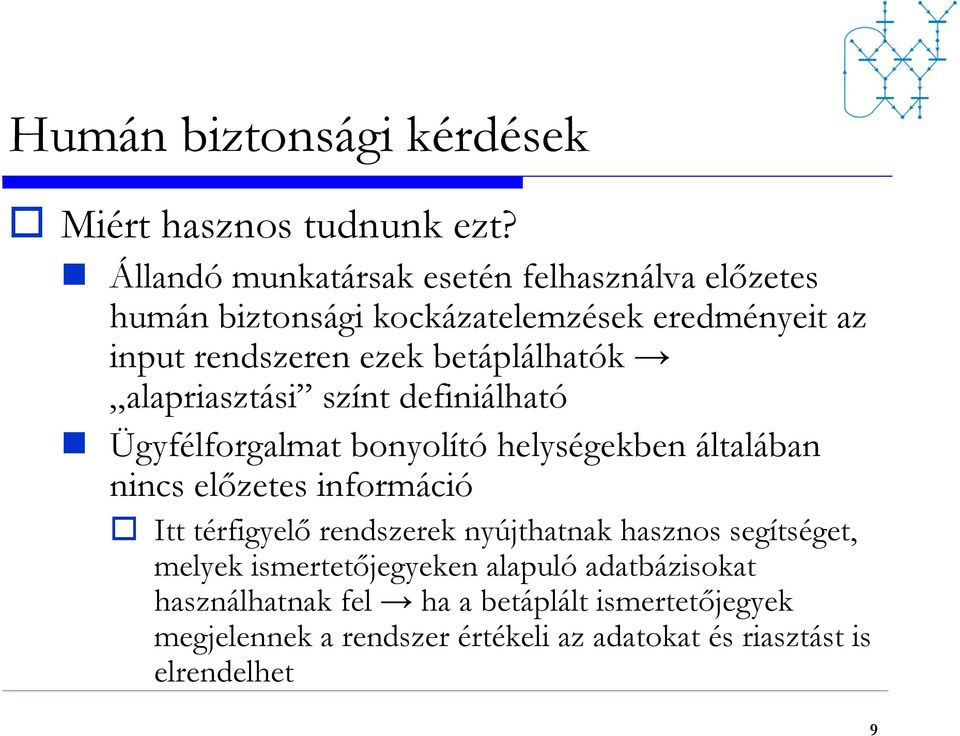 Humán biztonsági kérdések

Miért hasznos tudnunk ezt?

Állandó munkatársak esetén felhasználva előzetes humán biztonsági kockázatelemzések eredményeit az input rendszeren ezek betáplálhatók → „alapriasztási” színt definiálható

Ügyfélforgalmat bonyolító helységekben általában nincs előzetes információ

Itt térfigyelő rendszerek nyújthatnak hasznos segítséget, melyek ismertetőjegyeken alapuló adatbázisokat használhatnak fel → ha a betáplált ismertetőjegyek megjelennek a rendszer értékeli az adatokat és riasztást is elrendelhet

9